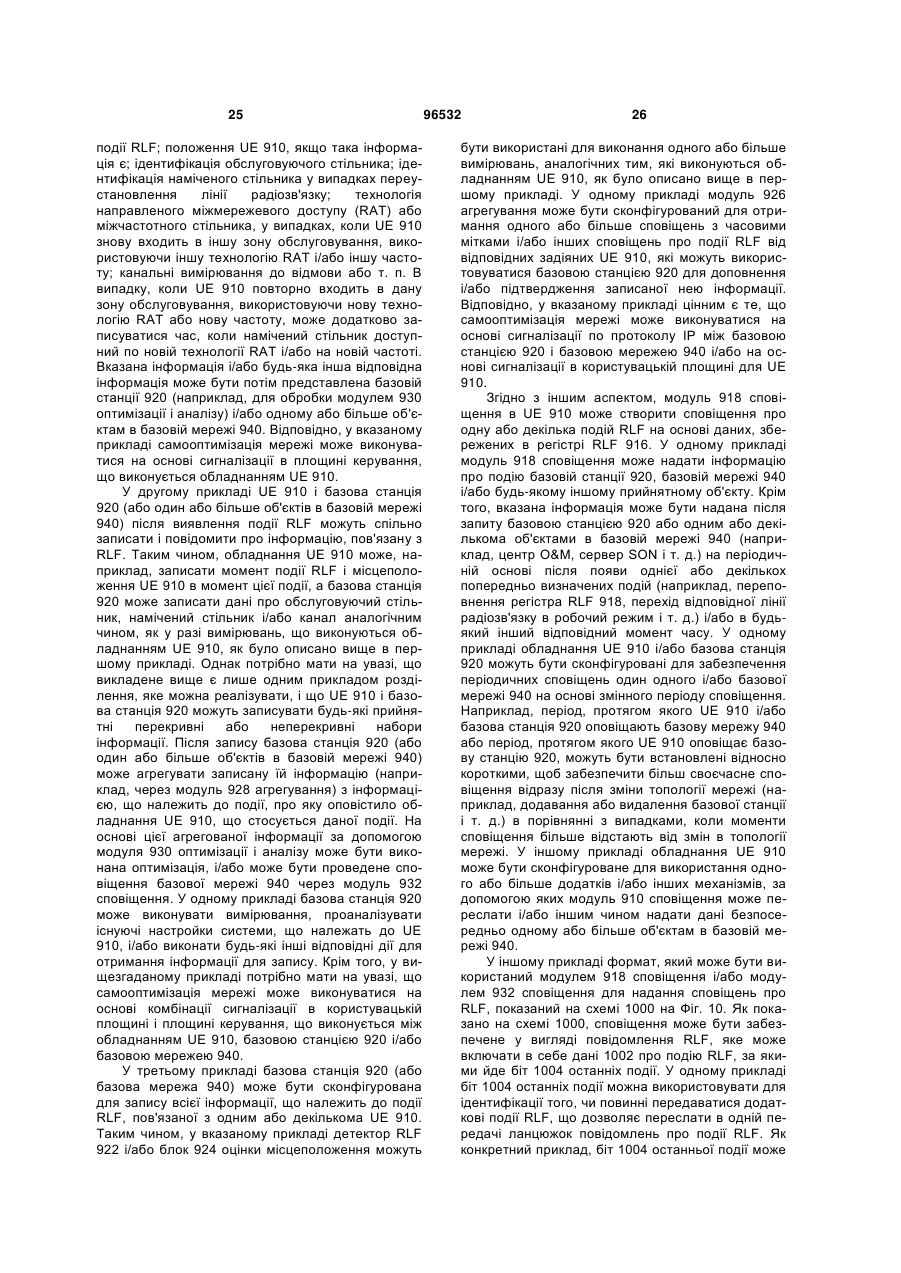 25 96532 26

події RLF; положення UE 910, якщо така інформація є; ідентифікація обслуговуючого стільника; ідентифікація наміченого стільника у випадках переустановлення лінії радіозв'язку; технологія направленого міжмережевого доступу (RAT) або міжчастотного стільника, у випадках, коли UE 910 знову входить в іншу зону обслуговування, використовуючи іншу технологію RAT і/або іншу частоту; канальні вимірювання до відмови або т. п. В випадку, коли UE 910 повторно входить в дану зону обслуговування, використовуючи нову технологію RAT або нову частоту, може додатково записуватися час, коли намічений стільник доступний по новій технології RAT і/або на новій частоті. Вказана інформація і/або будь-яка інша відповідна інформація може бути потім представлена базовій станції 920 (наприклад, для обробки модулем 930 оптимізації і аналізу) і/або одному або більше об'єктам в базовій мережі 940. Відповідно, у вказаному прикладі самооптимізація мережі може виконуватися на основі сигналізації в площині керування, що виконується обладнанням UE 910.

У другому прикладі UE 910 і базова станція 920 (або один або більше об'єктів в базовій мережі 940) після виявлення події RLF можуть спільно записати і повідомити про інформацію, пов'язану з RLF. Таким чином, обладнання UE 910 може, наприклад, записати момент події RLF і місцеположення UE 910 в момент цієї події, а базова станція 920 може записати дані про обслуговуючий стільник, намічений стільник і/або канал аналогічним чином, як у разі вимірювань, що виконуються обладнанням UE 910, як було описано вище в першому прикладі. Однак потрібно мати на увазі, що викладене вище є лише одним прикладом розділення, яке можна реалізувати, і що UE 910 і базова станція 920 можуть записувати будь-які прийнятні перекривні або неперекривні набори інформації. Після запису базова станція 920 (або один або більше об'єктів в базовій мережі 940) може агрегувати записану їй інформацію (наприклад, через модуль 928 агрегування) з інформацією, що належить до події, про яку оповістило обладнання UE 910, що стосується даної події. На основі цієї агрегованої інформації за допомогою модуля 930 оптимізації і аналізу може бути виконана оптимізація, і/або може бути проведене сповіщення базової мережі 940 через модуль 932 сповіщення. У одному прикладі базова станція 920 може виконувати вимірювання, проаналізувати існуючі настройки системи, що належать до UE 910, і/або виконати будь-які інші відповідні дії для отримання інформації для запису. Крім того, у вищезгаданому прикладі потрібно мати на увазі, що самооптимізація мережі може виконуватися на основі комбінації сигналізації в користувацькій площині і площині керування, що виконується між обладнанням UE 910, базовою станцією 920 і/або базовою мережею 940.

У третьому прикладі базова станція 920 (або базова мережа 940) може бути сконфігурована для запису всієї інформації, що належить до події RLF, пов'язаної з одним або декількома UE 910. Таким чином, у вказаному прикладі детектор RLF 922 і/або блок 924 оцінки місцеположення можуть бути використані для виконання одного або більше вимірювань, аналогічних тим, які виконуються обладнанням UE 910, як було описано вище в першому прикладі. У одному прикладі модуль 926 агрегування може бути сконфігурований для отримання одного або більше сповіщень з часовими мітками і/або інших сповіщень про події RLF від відповідних задіяних UE 910, які можуть використовуватися базовою станцією 920 для доповнення і/або підтвердження записаної нею інформації. Відповідно, у вказаному прикладі цінним є те, що самооптимізація мережі може виконуватися на основі сигналізації по протоколу IP між базовою станцією 920 і базовою мережею 940 і/або на основі сигналізації в користувацькій площині для UE 910.

Згідно з іншим аспектом, модуль 918 сповіщення в UE 910 може створити сповіщення про одну або декілька подій RLF на основі даних, збережених в регістрі RLF 916. У одному прикладі модуль 918 сповіщення може надати інформацію про подію базовій станції 920, базовій мережі 940 і/або будь-якому іншому прийнятному об'єкту. Крім того, вказана інформація може бути надана після запиту базовою станцією 920 або одним або декількома об'єктами в базовій мережі 940 (наприклад, центр O&M, сервер SON і т. д.) на періодичній основі після появи однієї або декількох попередньо визначених подій (наприклад, переповнення регістра RLF 918, перехід відповідної лінії радіозв'язку в робочий режим і т. д.) і/або в будь-який інший відповідний момент часу. У одному прикладі обладнання UE 910 і/або базова станція 920 можуть бути сконфігуровані для забезпечення періодичних сповіщень один одного і/або базової мережі 940 на основі змінного періоду сповіщення. Наприклад, період, протягом якого UE 910 і/або базова станція 920 оповіщають базову мережу 940 або період, протягом якого UE 910 оповіщає базову станцію 920, можуть бути встановлені відносно короткими, щоб забезпечити більш своєчасне сповіщення відразу після зміни топології мережі (наприклад, додавання або видалення базової станції і т. д.) в порівнянні з випадками, коли моменти сповіщення більше відстають від змін в топології мережі. У іншому прикладі обладнання UE 910 може бути сконфігуроване для використання одного або більше додатків і/або інших механізмів, за допомогою яких модуль 910 сповіщення може переслати і/або іншим чином надати дані безпосередньо одному або більше об'єктам в базовій мережі 940.

У іншому прикладі формат, який може бути використаний модулем 918 сповіщення і/або модулем 932 сповіщення для надання сповіщень про RLF, показаний на схемі 1000 на Фіг. 10. Як показано на схемі 1000, сповіщення може бути забезпечене у вигляді повідомлення RLF, яке може включати в себе дані 1002 про подію RLF, за якими йде біт 1004 останніх події. У одному прикладі біт 1004 останніх події можна використовувати для ідентифікації того, чи повинні передаватися додаткові події RLF, що дозволяє переслати в одній передачі ланцюжок повідомлень про події RLF. Як конкретний приклад, біт 1004 останньої події може